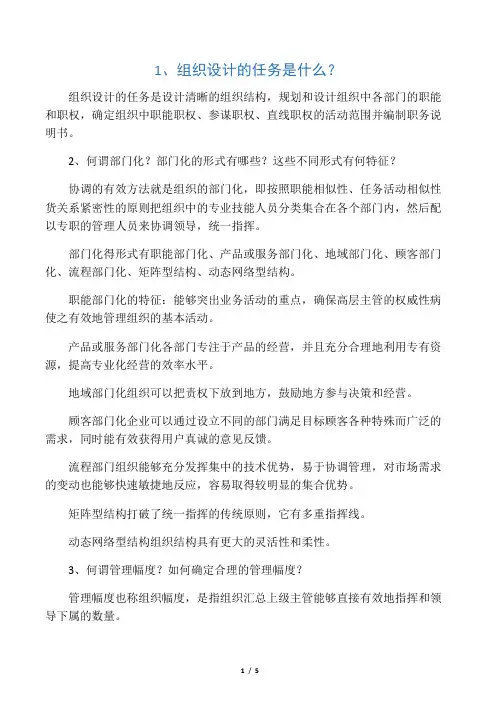 1、组织设计的任务是什么？

组织设计的任务是设计清晰的组织结构，规划和设计组织中各部门的职能和职权，确定组织中职能职权、参谋职权、直线职权的活动范围并编制职务说明书。

2、何谓部门化？部门化的形式有哪些？这些不同形式有何特征？

协调的有效方法就是组织的部门化，即按照职能相似性、任务活动相似性货关系紧密性的原则把组织中的专业技能人员分类集合在各个部门内，然后配以专职的管理人员来协调领导，统一指挥。

部门化得形式有职能部门化、产品或服务部门化、地域部门化、顾客部门化、流程部门化、矩阵型结构、动态网络型结构。

职能部门化的特征：能够突出业务活动的重点，确保高层主管的权威性病使之有效地管理组织的基本活动。

产品或服务部门化各部门专注于产品的经营，并且充分合理地利用专有资源，提高专业化经营的效率水平。

地域部门化组织可以把责权下放到地方，鼓励地方参与决策和经营。

顾客部门化企业可以通过设立不同的部门满足目标顾客各种特殊而广泛的需求，同时能有效获得用户真诚的意见反馈。

流程部门组织能够充分发挥集中的技术优势，易于协调管理，对市场需求的变动也能够快速敏捷地反应，容易取得较明显的集合优势。

矩阵型结构打破了统一指挥的传统原则，它有多重指挥线。

动态网络型结构组织结构具有更大的灵活性和柔性。

3、何谓管理幅度？如何确定合理的管理幅度？

管理幅度也称组织幅度，是指组织汇总上级主管能够直接有效地指挥和领导下属的数量。

1 / 5